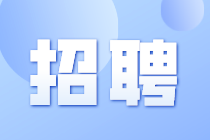 招聘